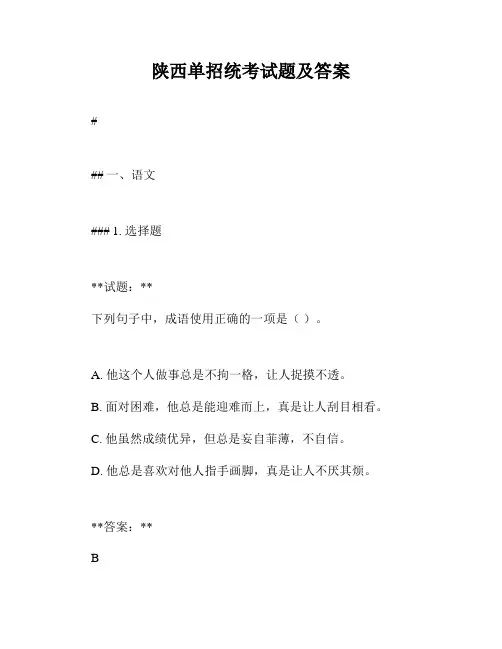 陕西单招统考试题及答案

#

## 一、语文

### 1. 选择题

**试题：**

下列句子中，成语使用正确的一项是（ ）。

A. 他这个人做事总是不拘一格，让人捉摸不透。

B. 面对困难，他总是能迎难而上，真是让人刮目相看。

C. 他虽然成绩优异，但总是妄自菲薄，不自信。

D. 他总是喜欢对他人指手画脚，真是让人不厌其烦。

**答案：**

B